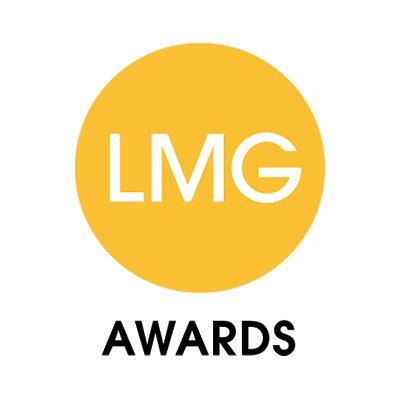 LMG

AWARDS